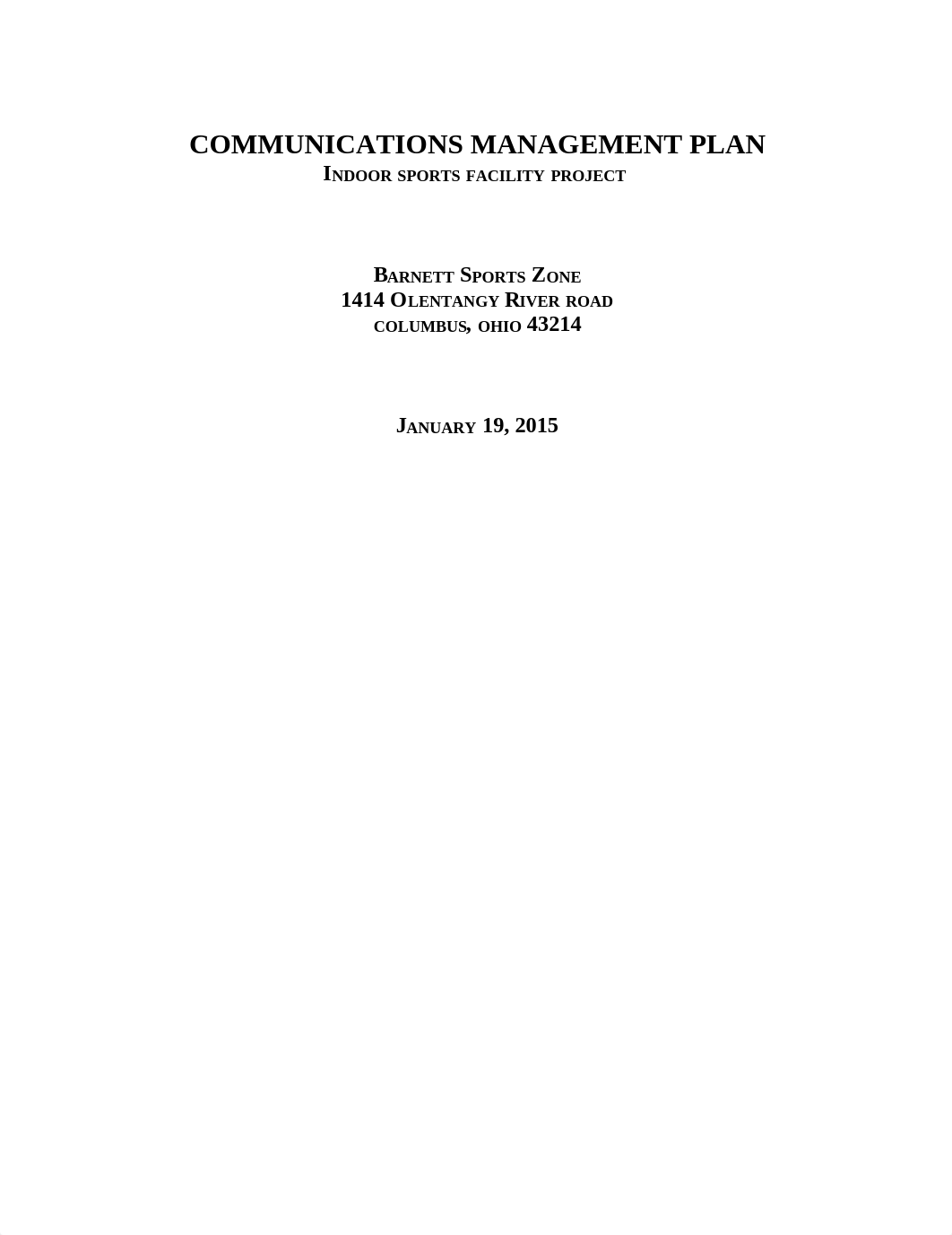 COMMUNICATIONS MANAGEMENT PLAN
Indoor sports facility project

Barnett Sports Zone
1414 Olentangy River road
columbus, ohio 43214

January 19, 2015